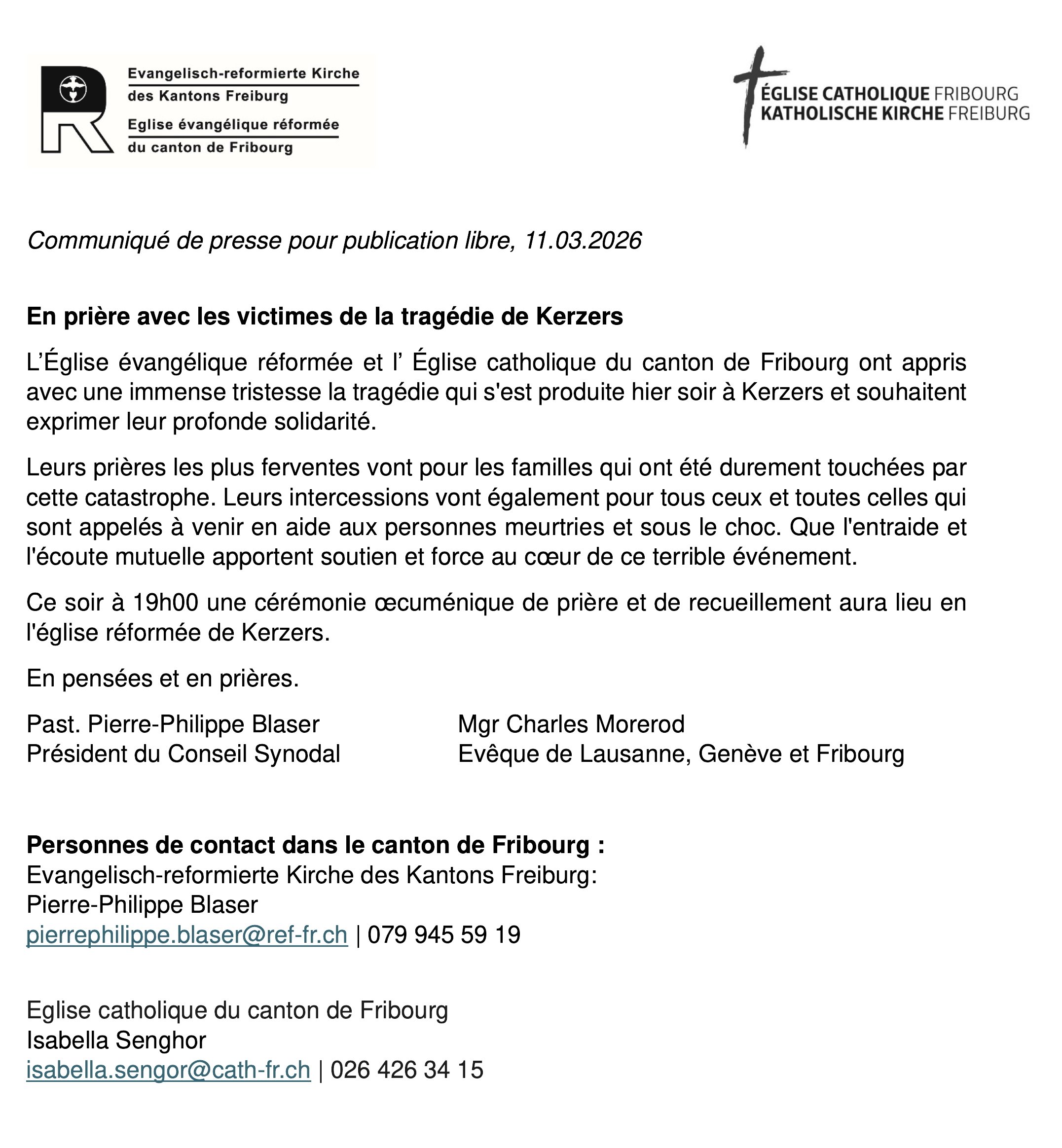 Evangelisch-reformierte Kirche des Kantons Freiburg
Eglise évangélique réformée du canton de Fribourg

ÉGLISE CATHOLIQUE FRIBOURG
KATHOLISCHE KIRCHE FREIBURG

Communiqué de presse pour publication libre, 11.03.2026

En prière avec les victimes de la tragédie de Kerzers

L'Église évangélique réformée et l' Église catholique du canton de Fribourg ont appris avec une immense tristesse la tragédie qui s'est produite hier soir à Kerzers et souhaitent exprimer leur profonde solidarité.

Leurs prières les plus ferventes vont pour les familles qui ont été durement touchées par cette catastrophe. Leurs intercessions vont également pour tous ceux et toutes celles qui sont appelés à venir en aide aux personnes meurtries et sous le choc. Que l'entraide et l'écoute mutuelle apportent soutien et force au cœur de ce terrible événement.

Ce soir à 19h00 une cérémonie œcuménique de prière et de recueillement aura lieu en l'église réformée de Kerzers.

En pensées et en prières.

Past. Pierre-Philippe Blaser
Président du Conseil Synodal

Mgr Charles Morerod
Evêque de Lausanne, Genève et Fribourg

Personnes de contact dans le canton de Fribourg :
Evangelisch-reformierte Kirche des Kantons Freiburg:
Pierre-Philippe Blaser
pierrephilippe.blaser@ref-fr.ch | 079 945 59 19

Eglise catholique du canton de Fribourg
Isabella Senghor
isabella.sengor@cath-fr.ch | 026 426 34 15